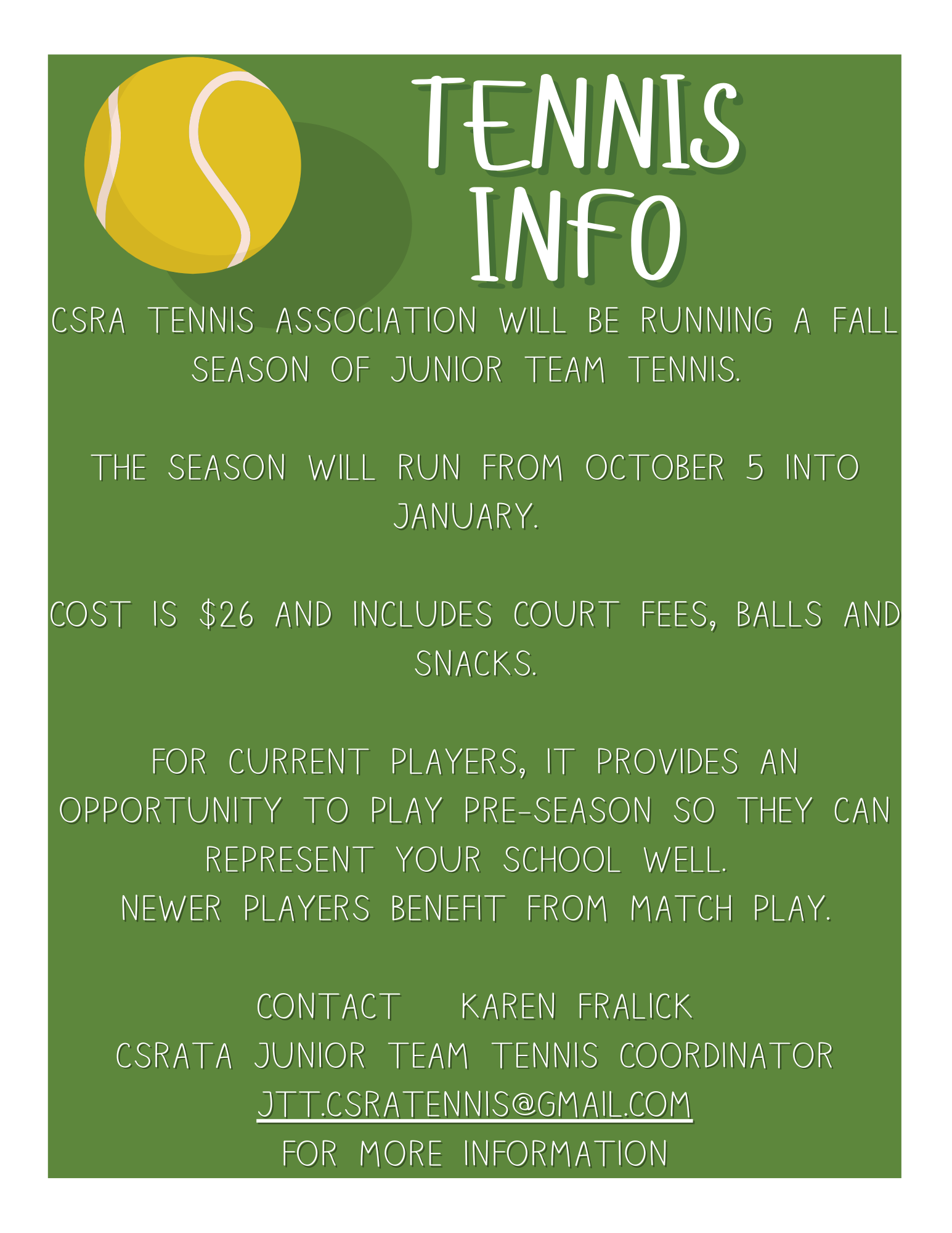 TENNIS
INFO

CSRA TENNIS ASSOCIATION WILL BE RUNNING A FALL SEASON OF JUNIOR TEAM TENNIS.

THE SEASON WILL RUN FROM OCTOBER 5 INTO JANUARY.

COST IS $26 AND INCLUDES COURT FEES, BALLS AND SNACKS.

FOR CURRENT PLAYERS, IT PROVIDES AN OPPORTUNITY TO PLAY PRE-SEASON SO THEY CAN REPRESENT YOUR SCHOOL WELL.
NEWER PLAYERS BENEFIT FROM MATCH PLAY.

CONTACT KAREN FRALICK
CSRATA JUNIOR TEAM TENNIS COORDINATOR
JTT.CSRATENNIS@GMAIL.COM
FOR MORE INFORMATION